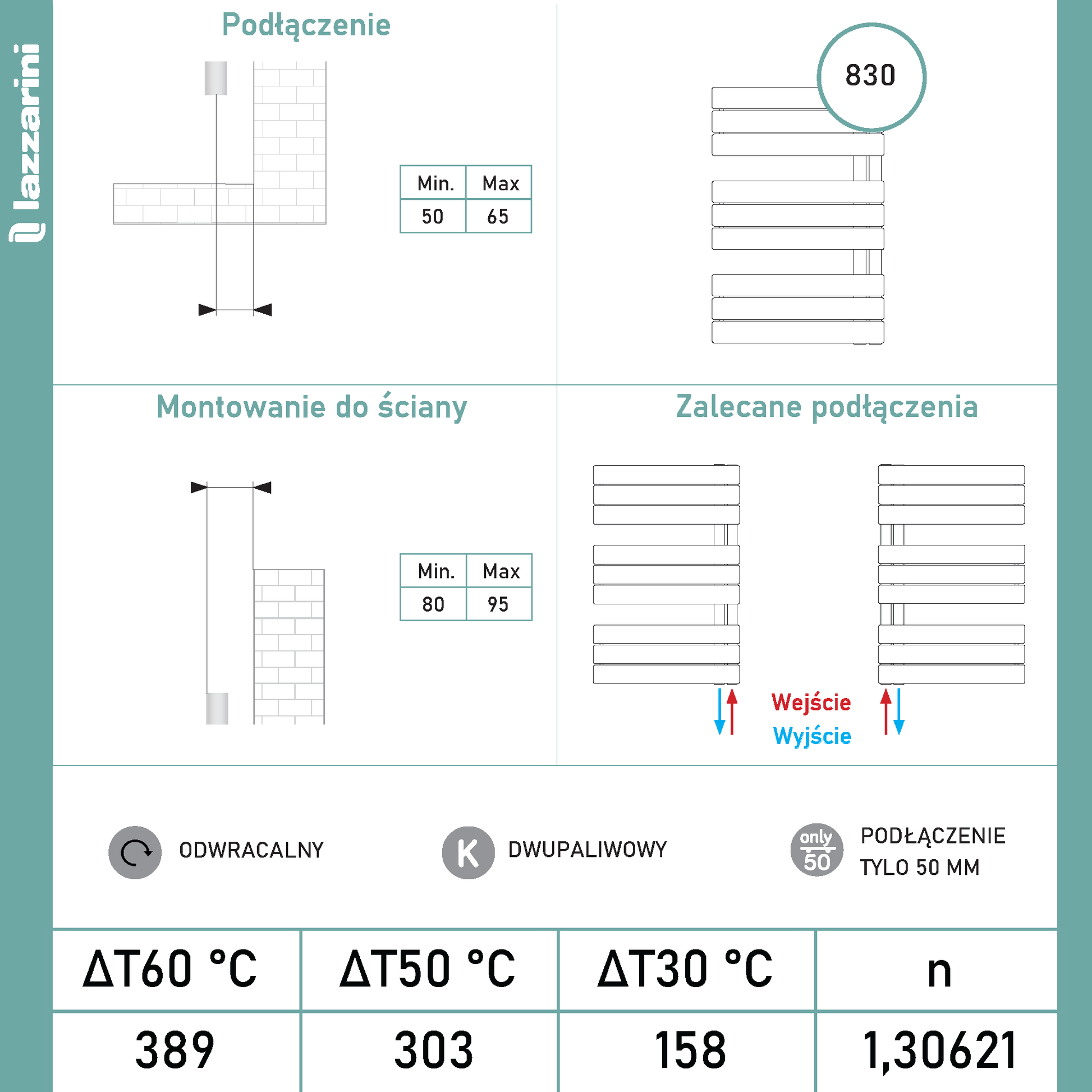 lazzarini

Podłączenie

| Min. | Max |
|---|---|
| 50 | 65 |

830

Montowanie do ściany

| Min. | Max |
|---|---|
| 80 | 95 |

Zalecane podłączenia

Wejście
Wyjście

ODWRACALNY

K DWUPALIWOWY

only 50 PODŁĄCZENIE TYLO 50 MM

| ΔT60 °C | ΔT50 °C | ΔT30 °C | n |
|---|---|---|---|
| 389 | 303 | 158 | 1,30621 |